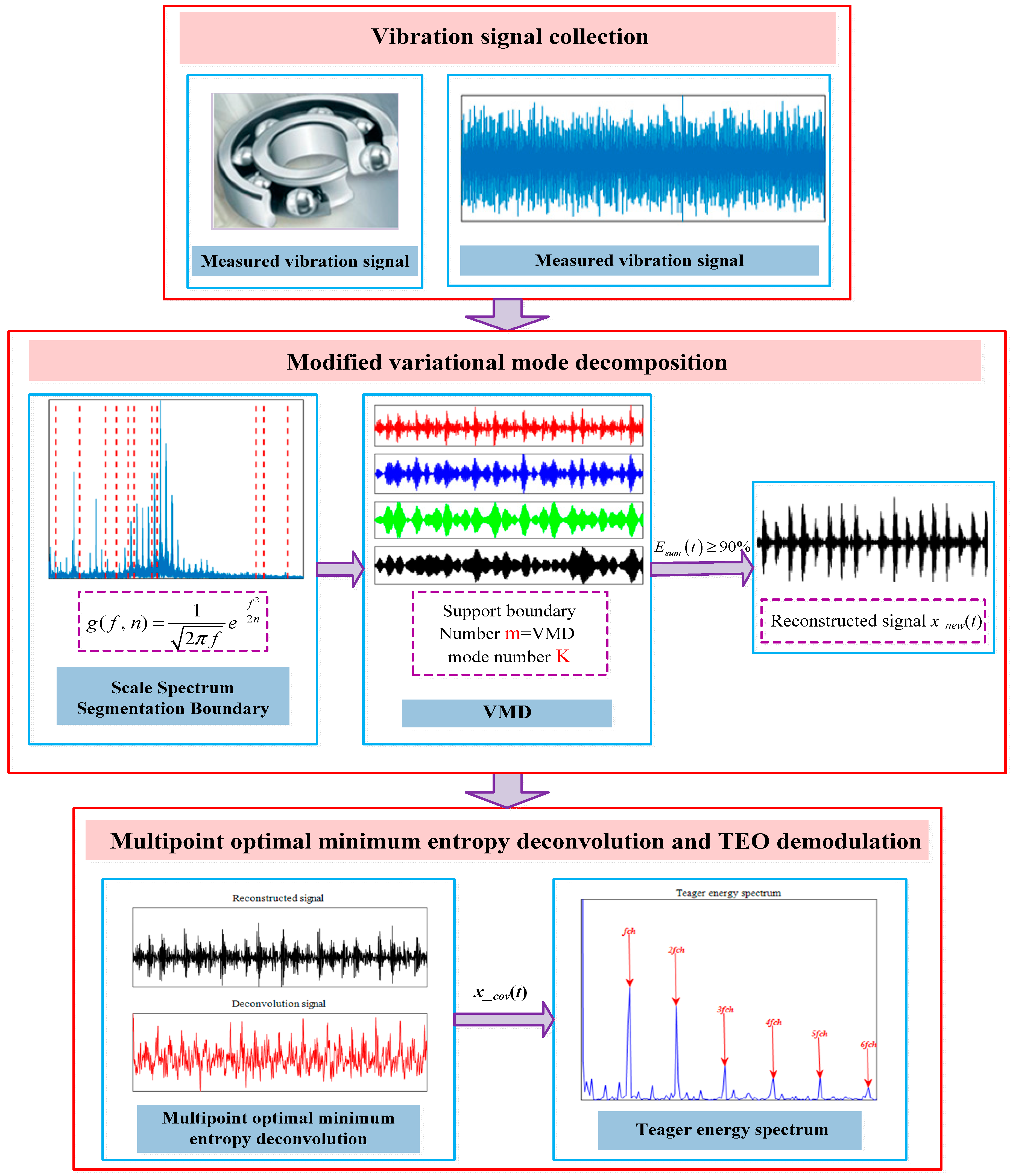 Vibration signal collection

Measured vibration signal

Measured vibration signal

Modified variational mode decomposition

$g(f,n)=\frac{1}{\sqrt{2\pi f}}e^{-\frac{f^2}{2n}}$

Scale Spectrum Segmentation Boundary

Support boundary Number m=VMD mode number K

VMD

$E_{sum}(t)\geq 90\%$

Reconstructed signal $x_{\_new}(t)$

Multipoint optimal minimum entropy deconvolution and TEO demodulation

Reconstructed signal

Deconvolution signal

Multipoint optimal minimum entropy deconvolution

$x_{\_cov}(t)$

Teager energy spectrum

fch

2fch

3fch

4fch

5fch

6fch

Teager energy spectrum